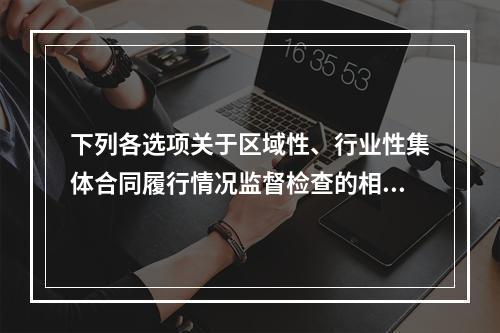 16 35 53

下列各选项关于区域性、行业性集体合同履行情况监督检查的相...